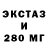 ЭКСТАЗ
И
280 МГ